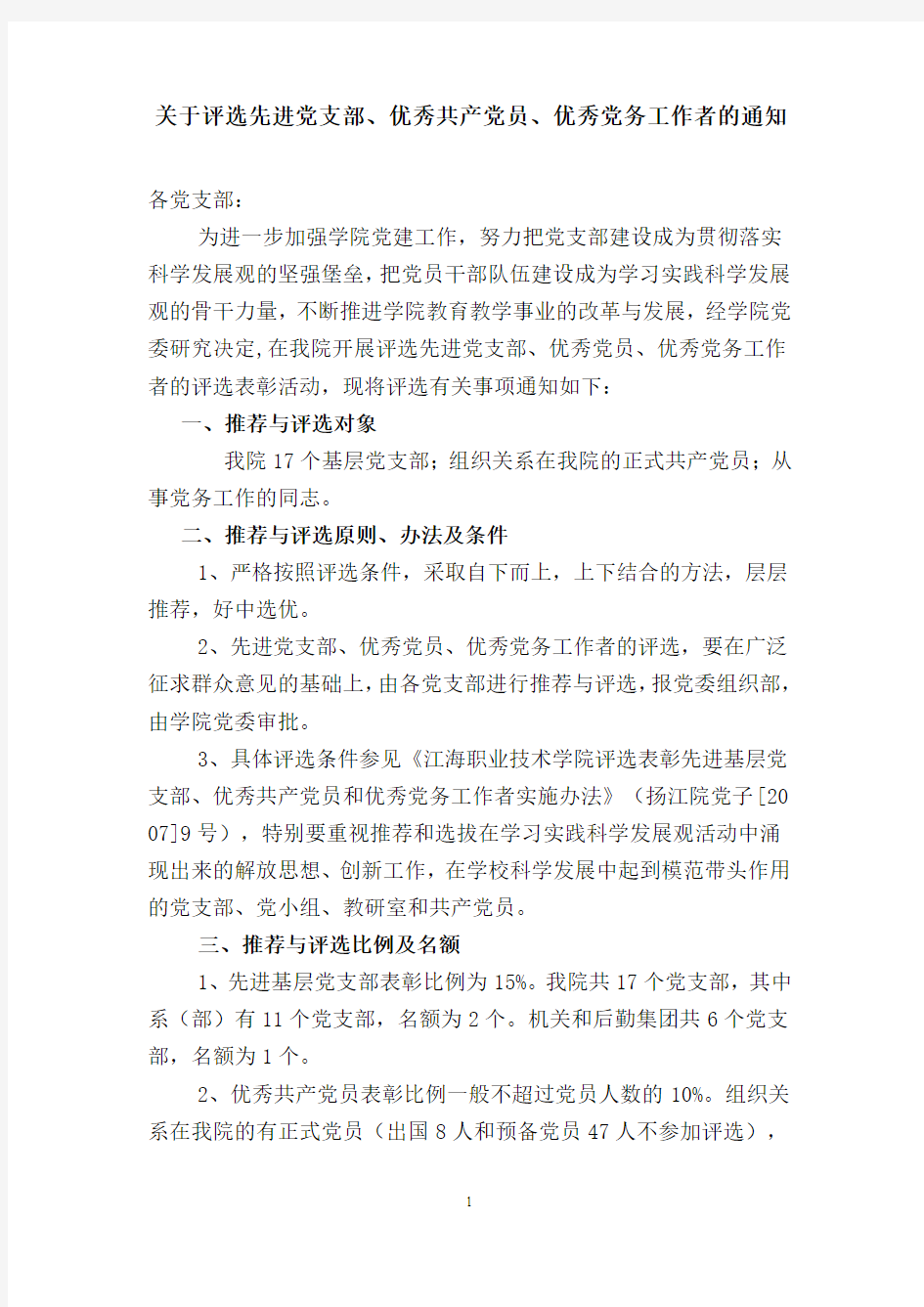 关于评选先进党支部、优秀共产党员、优秀党务工作者的通知

各党支部：

为进一步加强学院党建工作，努力把党支部建设成为贯彻落实科学发展观的坚强堡垒，把党员干部队伍建设成为学习实践科学发展观的骨干力量，不断推进学院教育教学事业的改革与发展，经学院党委研究决定，在我院开展评选先进党支部、优秀党员、优秀党务工作者的评选表彰活动，现将评选有关事项通知如下：

一、推荐与评选对象

我院 17 个基层党支部；组织关系在我院的正式共产党员；从事党务工作的同志。

二、推荐与评选原则、办法及条件

1、严格按照评选条件，采取自下而上，上下结合的方法，层层推荐，好中选优。

2、先进党支部、优秀党员、优秀党务工作者的评选，要在广泛征求群众意见的基础上，由各党支部进行推荐与评选，报党委组织部，由学院党委审批。

3、具体评选条件参见《江海职业技术学院评选表彰先进基层党支部、优秀共产党员和优秀党务工作者实施办法》（扬江院党子[2007]9 号），特别要重视推荐和选拔在学习实践科学发展观活动中涌现出来的解放思想、创新工作，在学校科学发展中起到模范带头作用的党支部、党小组、教研室和共产党员。

三、推荐与评选比例及名额

1、先进基层党支部表彰比例为 15%。我院共 17 个党支部，其中系（部）有 11 个党支部，名额为 2 个。机关和后勤集团共 6 个党支部，名额为 1 个。

2、优秀共产党员表彰比例一般不超过党员人数的 10%。组织关系在我院的有正式党员（出国 8 人和预备党员 47 人不参加评选），

1